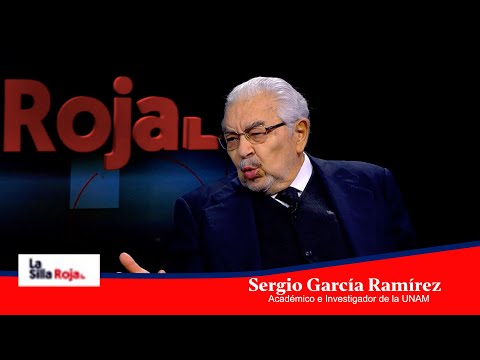 Roja

La Silla Roja

Sergio García Ramírez
Académico e Investigador de la UNAM